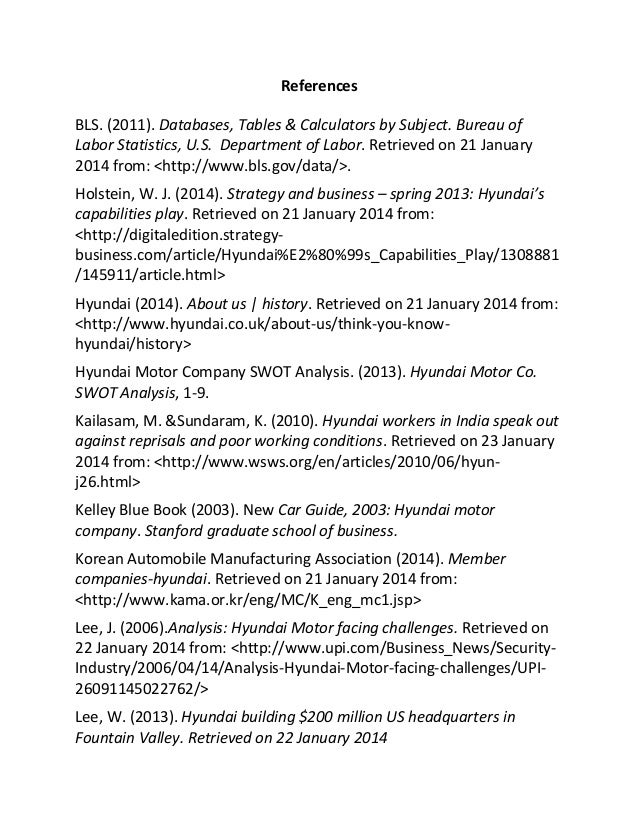 References

BLS. (2011). Databases, Tables & Calculators by Subject. Bureau of Labor Statistics, U.S. Department of Labor. Retrieved on 21 January 2014 from: <http://www.bls.gov/data/>.

Holstein, W. J. (2014). Strategy and business – spring 2013: Hyundai's capabilities play. Retrieved on 21 January 2014 from: <http://digitaledition.strategy-business.com/article/Hyundai%E2%80%99s_Capabilities_Play/1308881/145911/article.html>

Hyundai (2014). About us | history. Retrieved on 21 January 2014 from: <http://www.hyundai.co.uk/about-us/think-you-know-hyundai/history>

Hyundai Motor Company SWOT Analysis. (2013). Hyundai Motor Co. SWOT Analysis, 1-9.

Kailasam, M. &Sundaram, K. (2010). Hyundai workers in India speak out against reprisals and poor working conditions. Retrieved on 23 January 2014 from: <http://www.wsws.org/en/articles/2010/06/hyun-j26.html>

Kelley Blue Book (2003). New Car Guide, 2003: Hyundai motor company. Stanford graduate school of business.

Korean Automobile Manufacturing Association (2014). Member companies-hyundai. Retrieved on 21 January 2014 from: <http://www.kama.or.kr/eng/MC/K_eng_mc1.jsp>

Lee, J. (2006).Analysis: Hyundai Motor facing challenges. Retrieved on 22 January 2014 from: <http://www.upi.com/Business_News/Security-Industry/2006/04/14/Analysis-Hyundai-Motor-facing-challenges/UPI-26091145022762/>

Lee, W. (2013). Hyundai building $200 million US headquarters in Fountain Valley. Retrieved on 22 January 2014